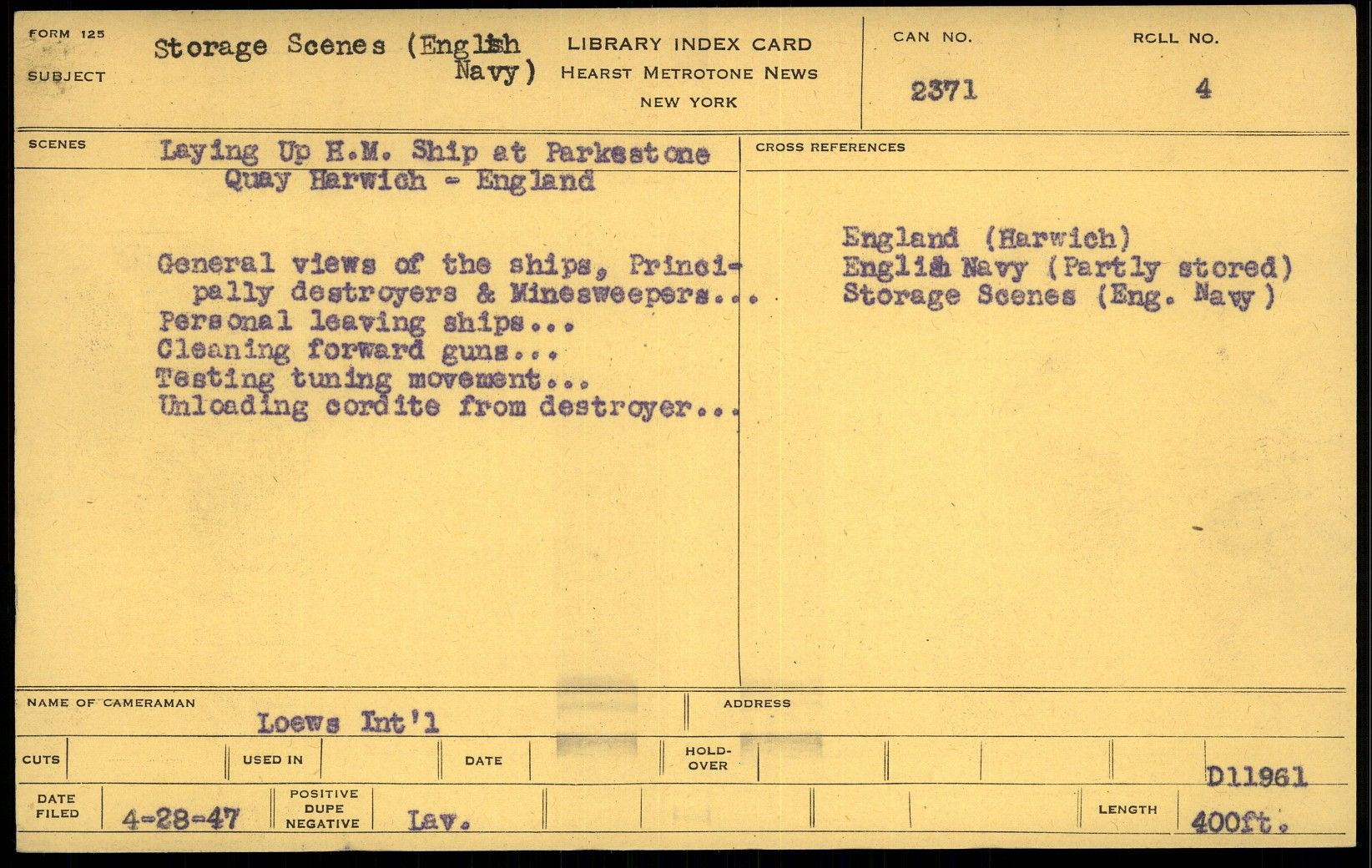 FORM 125
SUBJECT

Storage Scenes (English Navy)

LIBRARY INDEX CARD
HEARST METROTONE NEWS
NEW YORK

CAN NO.
2371

ROLL NO.
4

SCENES

Laying Up H.M. Ship at Parkestone Quay Harwich - England

General views of the ships, Principally destroyers & Minesweepers...
Personal leaving ships...
Cleaning forward guns...
Testing tuning movement...
Unloading cordite from destroyer...

CROSS REFERENCES

England (Harwich)
English Navy (Partly stored)
Storage Scenes (Eng. Navy)

NAME OF CAMERAMAN
Loews Int'l

ADDRESS

CUTS
USED IN
DATE
HOLD-OVER

D11961

DATE FILED
4-28-47
POSITIVE DUPE NEGATIVE
Lav.
LENGTH
400ft.